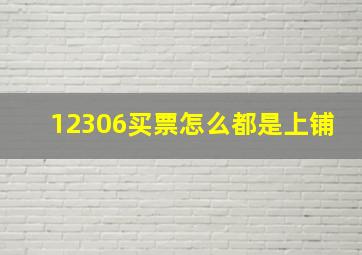 12306买票怎么都是上铺